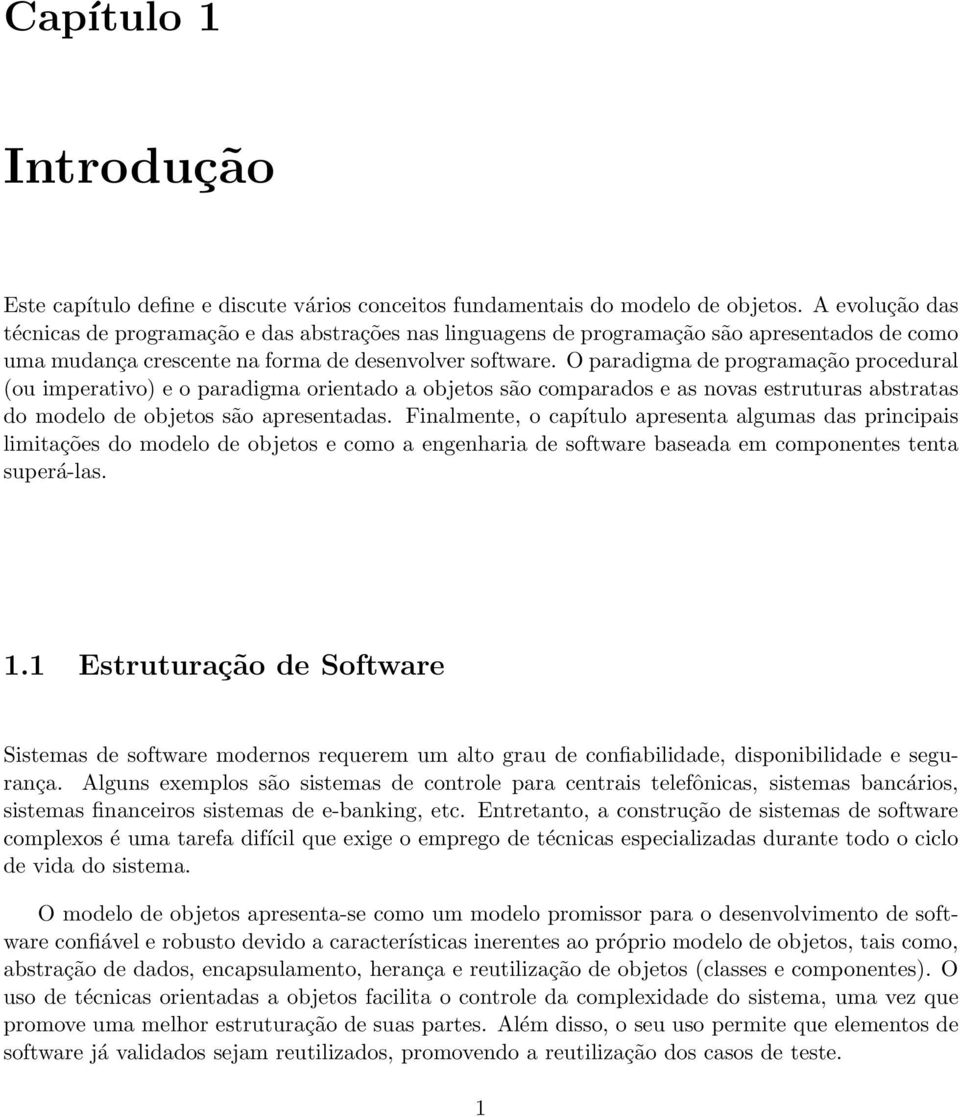 Capítulo 1

Introdução

Este capítulo define e discute vários conceitos fundamentais do modelo de objetos. A evolução das técnicas de programação e das abstrações nas linguagens de programação são apresentados de como uma mudança crescente na forma de desenvolver software. O paradigma de programação procedural (ou imperativo) e o paradigma orientado a objetos são comparados e as novas estruturas abstratas do modelo de objetos são apresentadas. Finalmente, o capítulo apresenta algumas das principais limitações do modelo de objetos e como a engenharia de software baseada em componentes tenta superá-las.

1.1 Estruturação de Software

Sistemas de software modernos requerem um alto grau de confiabilidade, disponibilidade e segurança. Alguns exemplos são sistemas de controle para centrais telefônicas, sistemas bancários, sistemas financeiros sistemas de e-banking, etc. Entretanto, a construção de sistemas de software complexos é uma tarefa difícil que exige o emprego de técnicas especializadas durante todo o ciclo de vida do sistema.

O modelo de objetos apresenta-se como um modelo promissor para o desenvolvimento de software confiável e robusto devido a características inerentes ao próprio modelo de objetos, tais como, abstração de dados, encapsulamento, herança e reutilização de objetos (classes e componentes). O uso de técnicas orientadas a objetos facilita o controle da complexidade do sistema, uma vez que promove uma melhor estruturação de suas partes. Além disso, o seu uso permite que elementos de software já validados sejam reutilizados, promovendo a reutilização dos casos de teste.

1